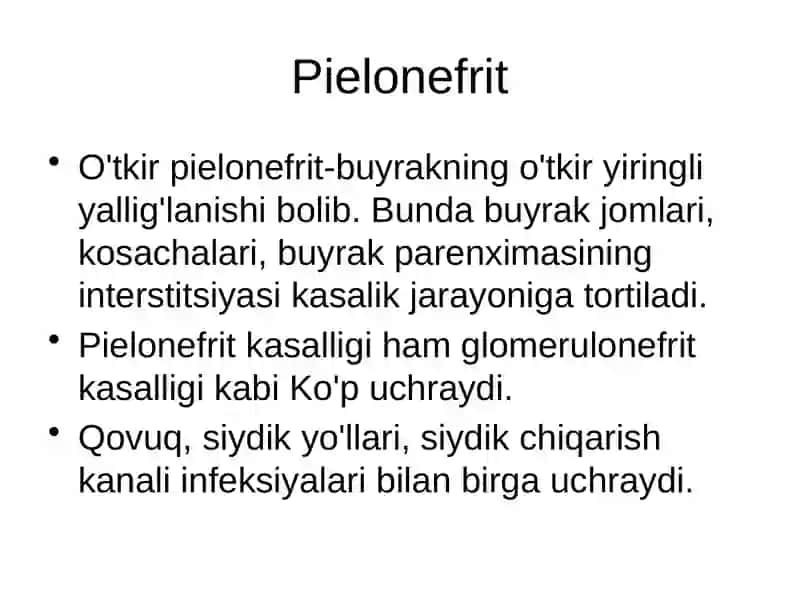 Pielonefrit

• O'tkir pielonefrit-buyrakning o'tkir yiringli yallig'lanishi bolib. Bunda buyrak jomlari, kosachalari, buyrak parenximasining interstitsiyasi kasalik jarayoniga tortiladi.

• Pielonefrit kasalligi ham glomerulonefrit kasalligi kabi Ko'p uchraydi.

• Qovuq, siydik yo'llari, siydik chiqarish kanali infeksiyalari bilan birga uchraydi.